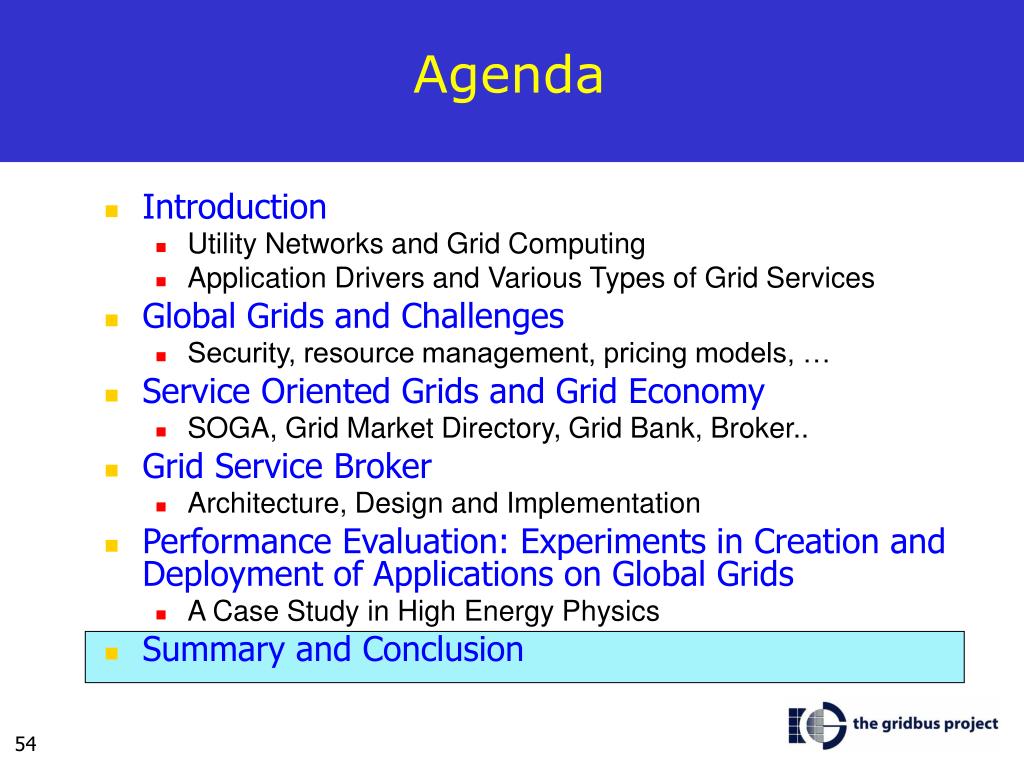 Agenda

- Introduction
  - Utility Networks and Grid Computing
  - Application Drivers and Various Types of Grid Services
- Global Grids and Challenges
  - Security, resource management, pricing models, …
- Service Oriented Grids and Grid Economy
  - SOGA, Grid Market Directory, Grid Bank, Broker..
- Grid Service Broker
  - Architecture, Design and Implementation
- Performance Evaluation: Experiments in Creation and Deployment of Applications on Global Grids
  - A Case Study in High Energy Physics
- Summary and Conclusion

54

the gridbus project